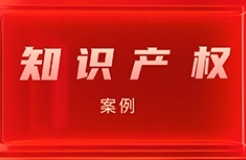 知识产权

案例